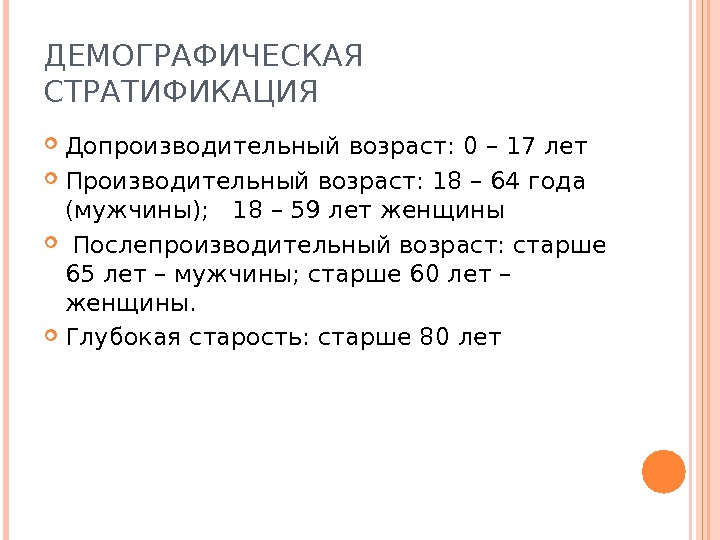 ДЕМОГРАФИЧЕСКАЯ СТРАТИФИКАЦИЯ

• Допроизводительный возраст: 0 – 17 лет
• Производительный возраст: 18 – 64 года (мужчины); 18 – 59 лет женщины
• Послепроизводительный возраст: старше 65 лет – мужчины; старше 60 лет – женщины.
• Глубокая старость: старше 80 лет